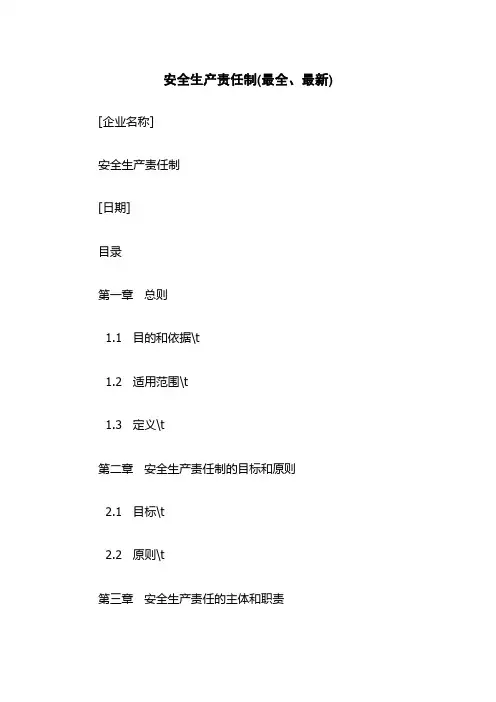 安全生产责任制(最全、最新)

[企业名称]

安全生产责任制

[日期]

目录

第一章　总则

1.1　目的和依据\t

1.2　适用范围\t

1.3　定义\t

第二章　安全生产责任制的目标和原则

2.1　目标\t

2.2　原则\t

第三章　安全生产责任的主体和职责